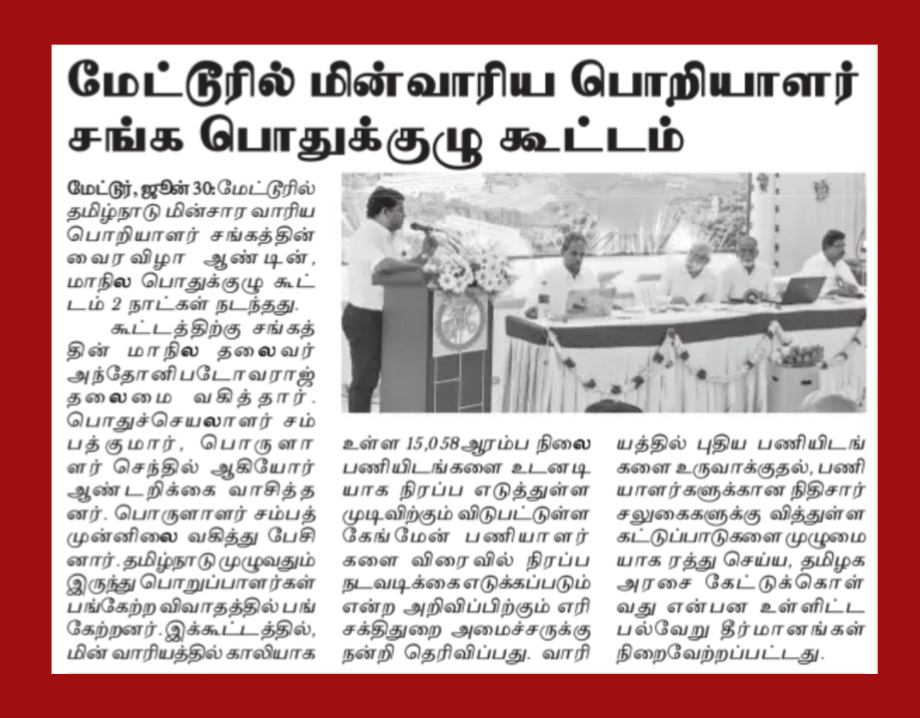 மேட்டூரில் மின்வாரிய பொறியாளர் சங்க பொதுக்குழு கூட்டம்

மேட்டூர், ஜூன் 30: மேட்டூரில் தமிழ்நாடு மின்சார வாரிய பொறியாளர் சங்கத்தின் வைரவிழா ஆண்டின், மாநில பொதுக்குழு கூட்டம் 2 நாட்கள் நடந்தது.

கூட்டத்திற்கு சங்கத்தின் மாநில தலைவர் அந்தோனிபடோவராஜ் தலைமை வகித்தார். பொதுச்செயலாளர் சம்பத்குமார், பொருளாளர் செந்தில் ஆகியோர் ஆண்டறிக்கை வாசித்தனர். பொருளாளர் சம்பத் முன்னிலை வகித்து பேசினார். தமிழ்நாடு முழுவதும் இருந்து பொறுப்பாளர்கள் பங்கேற்ற விவாதத்தில் பங்கேற்றனர். இக்கூட்டத்தில், மின் வாரியத்தில் காலியாக உள்ள 15,058 ஆரம்ப நிலை பணியிடங்களை உடனடியாக நிரப்ப எடுத்துள்ள முடிவிற்கும் விடுபட்டுள்ள கேங்மேன் பணியாளர்களை விரைவில் நிரப்ப நடவடிக்கை எடுக்கப்படும் என்ற அறிவிப்பிற்கும் எரிசக்திதுறை அமைச்சருக்கு நன்றி தெரிவிப்பது. வாரியத்தில் புதிய பணியிடங்களை உருவாக்குதல், பணியாளர்களுக்கான நிதிசார் சலுகைகளுக்கு வித்துள்ள கட்டுப்பாடுகளை முழுமையாக ரத்து செய்ய, தமிழக அரசை கேட்டுக்கொள்வது என்பன உள்ளிட்ட பல்வேறு தீர்மானங்கள் நிறைவேற்றப்பட்டது.